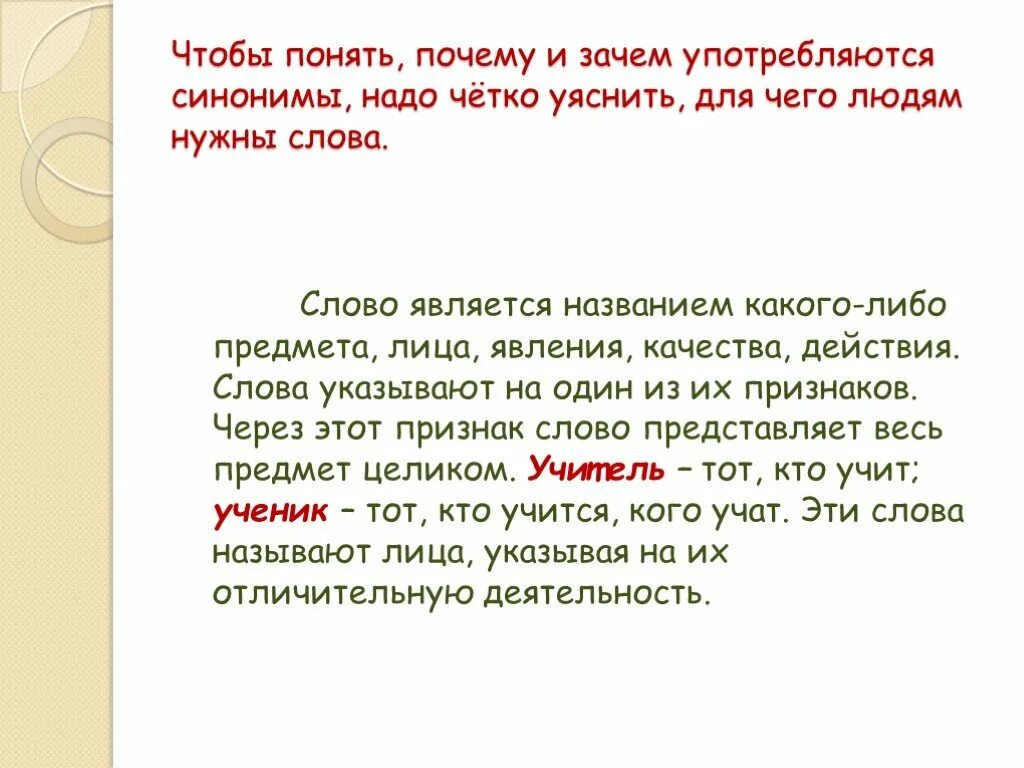 Чтобы понять, почему и зачем употребляются синонимы, надо чётко уяснить, для чего людям нужны слова.

Слово является названием какого-либо предмета, лица, явления, качества, действия. Слова указывают на один из их признаков. Через этот признак слово представляет весь предмет целиком. Учитель – тот, кто учит; ученик – тот, кто учится, кого учат. Эти слова называют лица, указывая на их отличительную деятельность.